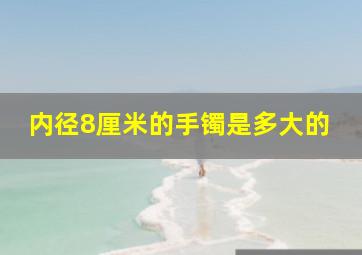 内径8厘米的手镯是多大的